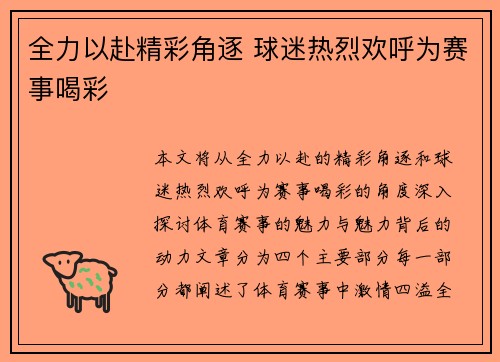 全力以赴精彩角逐 球迷热烈欢呼为赛事喝彩

本文将从全力以赴的精彩角逐和球迷热烈欢呼为赛事喝彩的角度深入探讨体育赛事的魅力与魅力背后的动力文章分为四个主要部分每一部分都阐述了体育赛事中激情四溢全